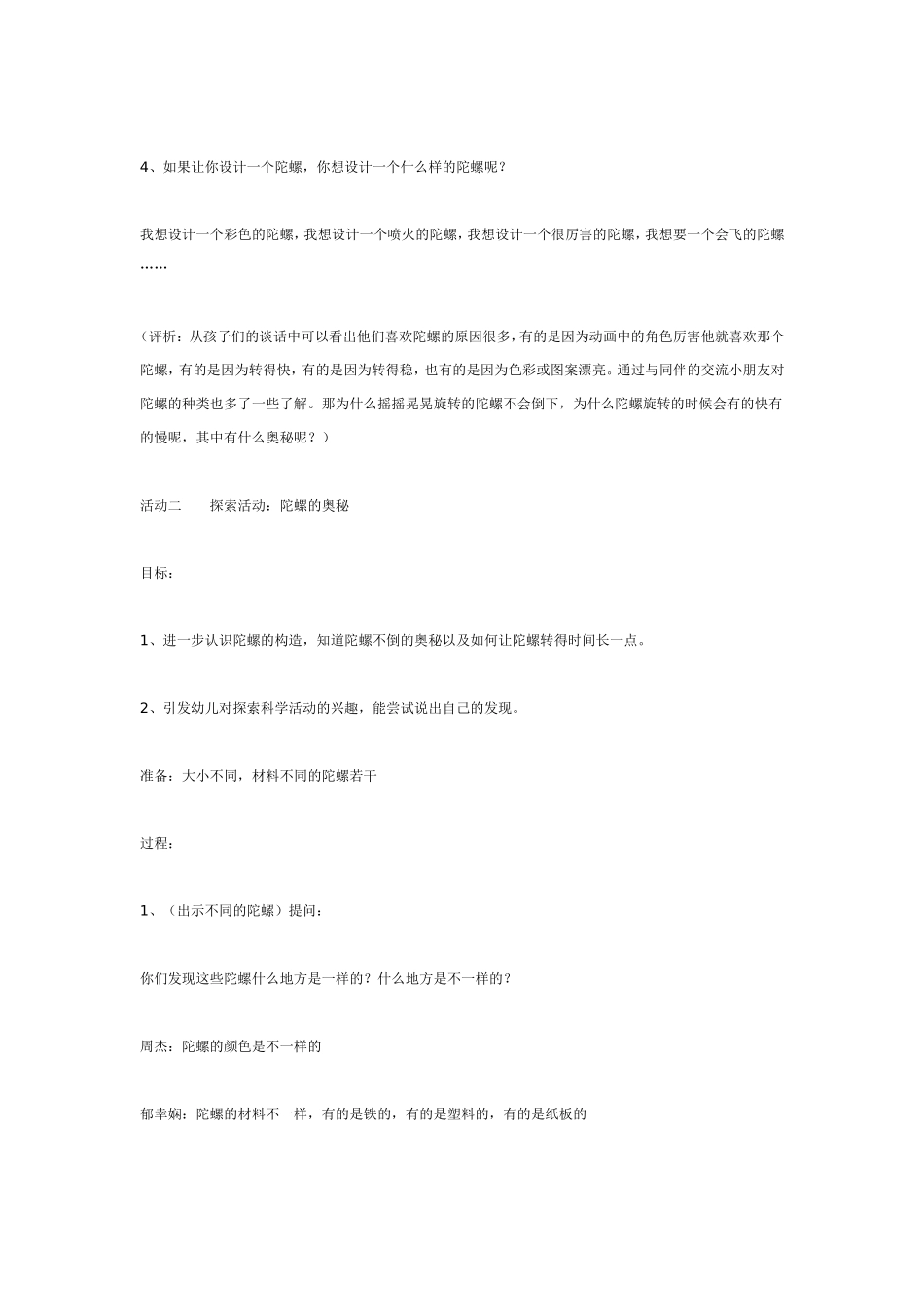 4、如果让你设计一个陀螺，你想设计一个什么样的陀螺呢？

我想设计一个彩色的陀螺，我想设计一个喷火的陀螺，我想设计一个很厉害的陀螺，我想要一个会飞的陀螺……

（评析：从孩子们的谈话中可以看出他们喜欢陀螺的原因很多，有的是因为动画中的角色厉害他就喜欢那个陀螺，有的是因为转得快，有的是因为转得稳，也有的是因为色彩或图案漂亮。通过与同伴的交流小朋友对陀螺的种类也多了一些了解。那为什么摇摇晃晃旋转的陀螺不会倒下，为什么陀螺旋转的时候会有的快有的慢呢，其中有什么奥秘呢？）

活动二　　探索活动：陀螺的奥秘

目标：

1、进一步认识陀螺的构造，知道陀螺不倒的奥秘以及如何让陀螺转得时间长一点。

2、引发幼儿对探索科学活动的兴趣，能尝试说出自己的发现。

准备：大小不同，材料不同的陀螺若干

过程：

1、（出示不同的陀螺）提问：

你们发现这些陀螺什么地方是一样的？什么地方是不一样的？

周杰：陀螺的颜色是不一样的

郁幸娴：陀螺的材料不一样，有的是铁的，有的是塑料的，有的是纸板的